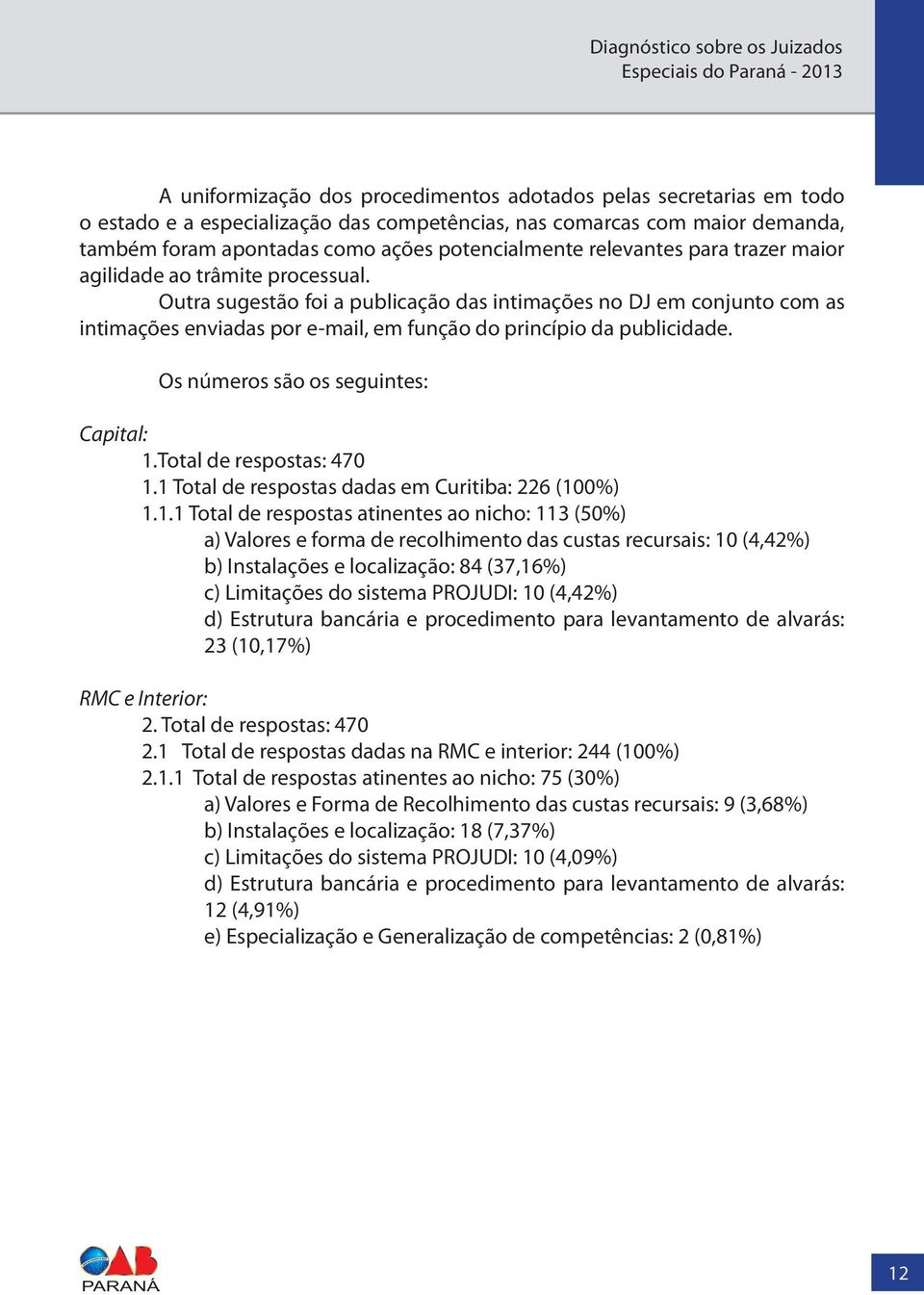 Diagnóstico sobre os Juizados Especiais do Paraná - 2013

A uniformização dos procedimentos adotados pelas secretarias em todo o estado e a especialização das competências, nas comarcas com maior demanda, também foram apontadas como ações potencialmente relevantes para trazer maior agilidade ao trâmite processual.

Outra sugestão foi a publicação das intimações no DJ em conjunto com as intimações enviadas por e-mail, em função do princípio da publicidade.

Os números são os seguintes:

Capital:
1.Total de respostas: 470
1.1 Total de respostas dadas em Curitiba: 226 (100%)
1.1.1 Total de respostas atinentes ao nicho: 113 (50%)
a) Valores e forma de recolhimento das custas recursais: 10 (4,42%)
b) Instalações e localização: 84 (37,16%)
c) Limitações do sistema PROJUDI: 10 (4,42%)
d) Estrutura bancária e procedimento para levantamento de alvarás: 23 (10,17%)

RMC e Interior:
2. Total de respostas: 470
2.1 Total de respostas dadas na RMC e interior: 244 (100%)
2.1.1 Total de respostas atinentes ao nicho: 75 (30%)
a) Valores e Forma de Recolhimento das custas recursais: 9 (3,68%)
b) Instalações e localização: 18 (7,37%)
c) Limitações do sistema PROJUDI: 10 (4,09%)
d) Estrutura bancária e procedimento para levantamento de alvarás: 12 (4,91%)
e) Especialização e Generalização de competências: 2 (0,81%)

OAB PARANÁ

12